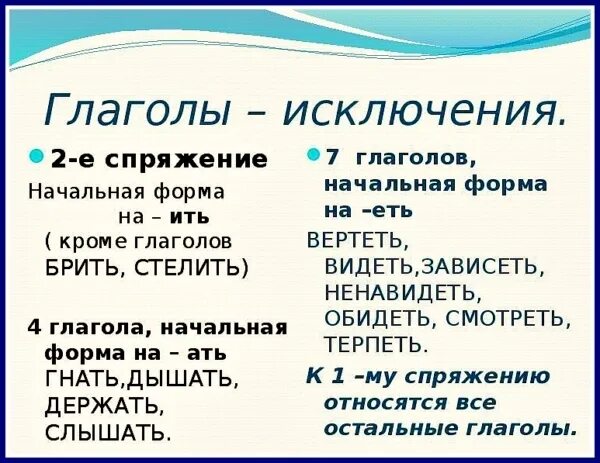 Глаголы – исключения.

2-е спряжение

Начальная форма на – ить ( кроме глаголов БРИТЬ, СТЕЛИТЬ)

4 глагола, начальная форма на – ать ГНАТЬ,ДЫШАТЬ, ДЕРЖАТЬ, СЛЫШАТЬ.

7 глаголов, начальная форма на –еть

ВЕРТЕТЬ, ВИДЕТЬ,ЗАВИСЕТЬ, НЕНАВИДЕТЬ, ОБИДЕТЬ, СМОТРЕТЬ, ТЕРПЕТЬ.

К 1 –му спряжению относятся все остальные глаголы.